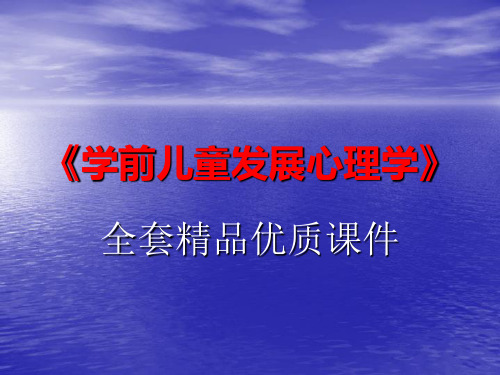 《学前儿童发展心理学》

全套精品优质课件